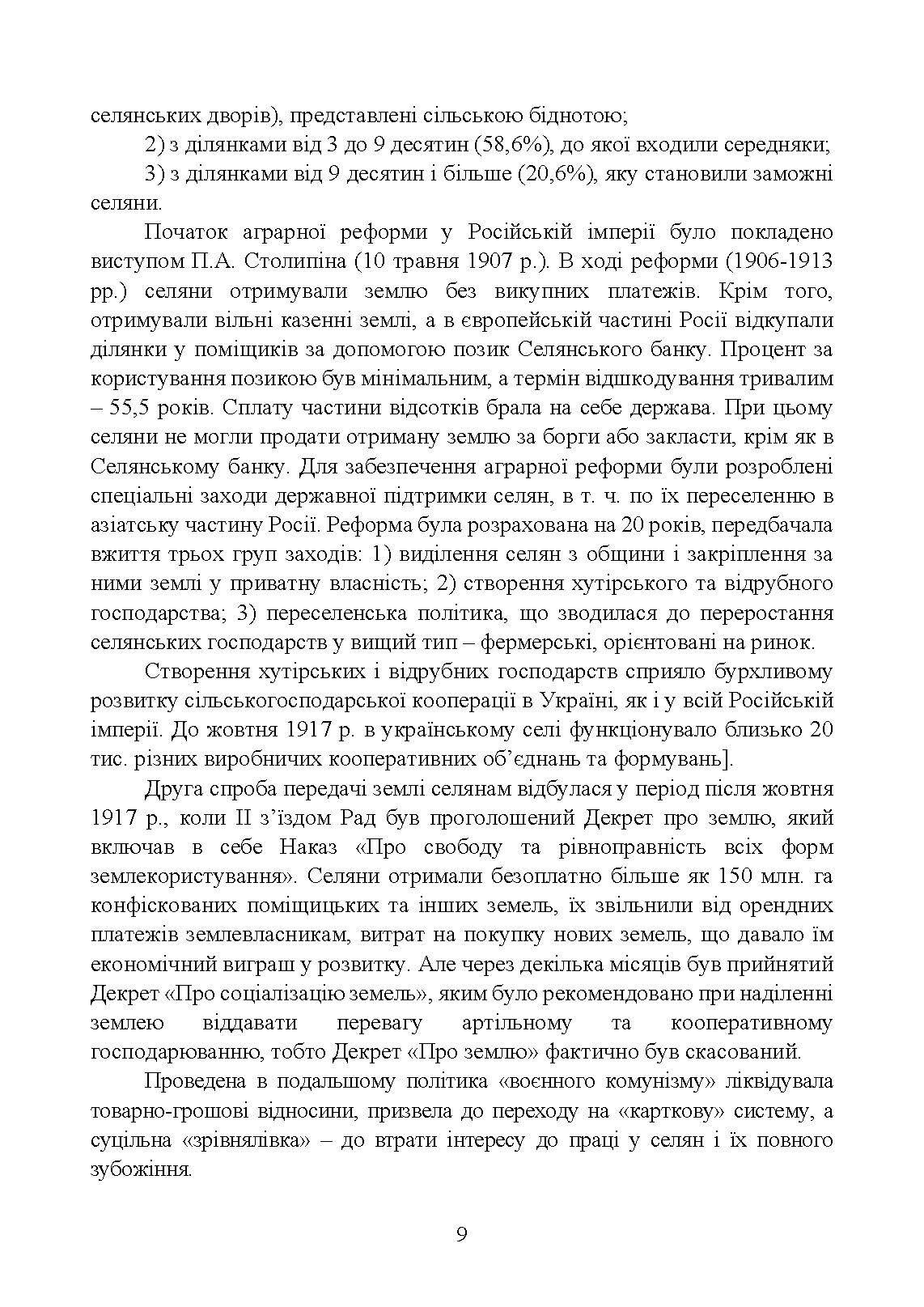 селянських дворів), представлені сільською біднотою;

2) з ділянками від 3 до 9 десятин (58,6%), до якої входили середняки;

3) з ділянками від 9 десятин і більше (20,6%), яку становили заможні селяни.

Початок аграрної реформи у Російській імперії було покладено виступом П.А. Столипіна (10 травня 1907 р.). В ході реформи (1906-1913 рр.) селяни отримували землю без викупних платежів. Крім того, отримували вільні казенні землі, а в європейській частині Росії відкупали ділянки у поміщиків за допомогою позик Селянського банку. Процент за користування позикою був мінімальним, а термін відшкодування тривалим – 55,5 років. Сплату частини відсотків брала на себе держава. При цьому селяни не могли продати отриману землю за борги або закласти, крім як в Селянському банку. Для забезпечення аграрної реформи були розроблені спеціальні заходи державної підтримки селян, в т. ч. по їх переселенню в азіатську частину Росії. Реформа була розрахована на 20 років, передбачала вжиття трьох груп заходів: 1) виділення селян з общини і закріплення за ними землі у приватну власність; 2) створення хутірського та відрубного господарства; 3) переселенська політика, що зводилася до переростання селянських господарств у вищий тип – фермерські, орієнтовані на ринок.

Створення хутірських і відрубних господарств сприяло бурхливому розвитку сільськогосподарської кооперації в Україні, як і у всій Російській імперії. До жовтня 1917 р. в українському селі функціонувало близько 20 тис. різних виробничих кооперативних об'єднань та формувань].

Друга спроба передачі землі селянам відбулася у період після жовтня 1917 р., коли ІІ з'їздом Рад був проголошений Декрет про землю, який включав в себе Наказ «Про свободу та рівноправність всіх форм землекористування». Селяни отримали безоплатно більше як 150 млн. га конфіскованих поміщицьких та інших земель, їх звільнили від орендних платежів землевласникам, витрат на покупку нових земель, що давало їм економічний виграш у розвитку. Але через декілька місяців був прийнятий Декрет «Про соціалізацію земель», яким було рекомендовано при наділенні землею віддавати перевагу артільному та кооперативному господарюванню, тобто Декрет «Про землю» фактично був скасований.

Проведена в подальшому політика «воєнного комунізму» ліквідувала товарно-грошові відносини, призвела до переходу на «карткову» систему, а суцільна «зрівнялівка» – до втрати інтересу до праці у селян і їх повного зубожіння.

9